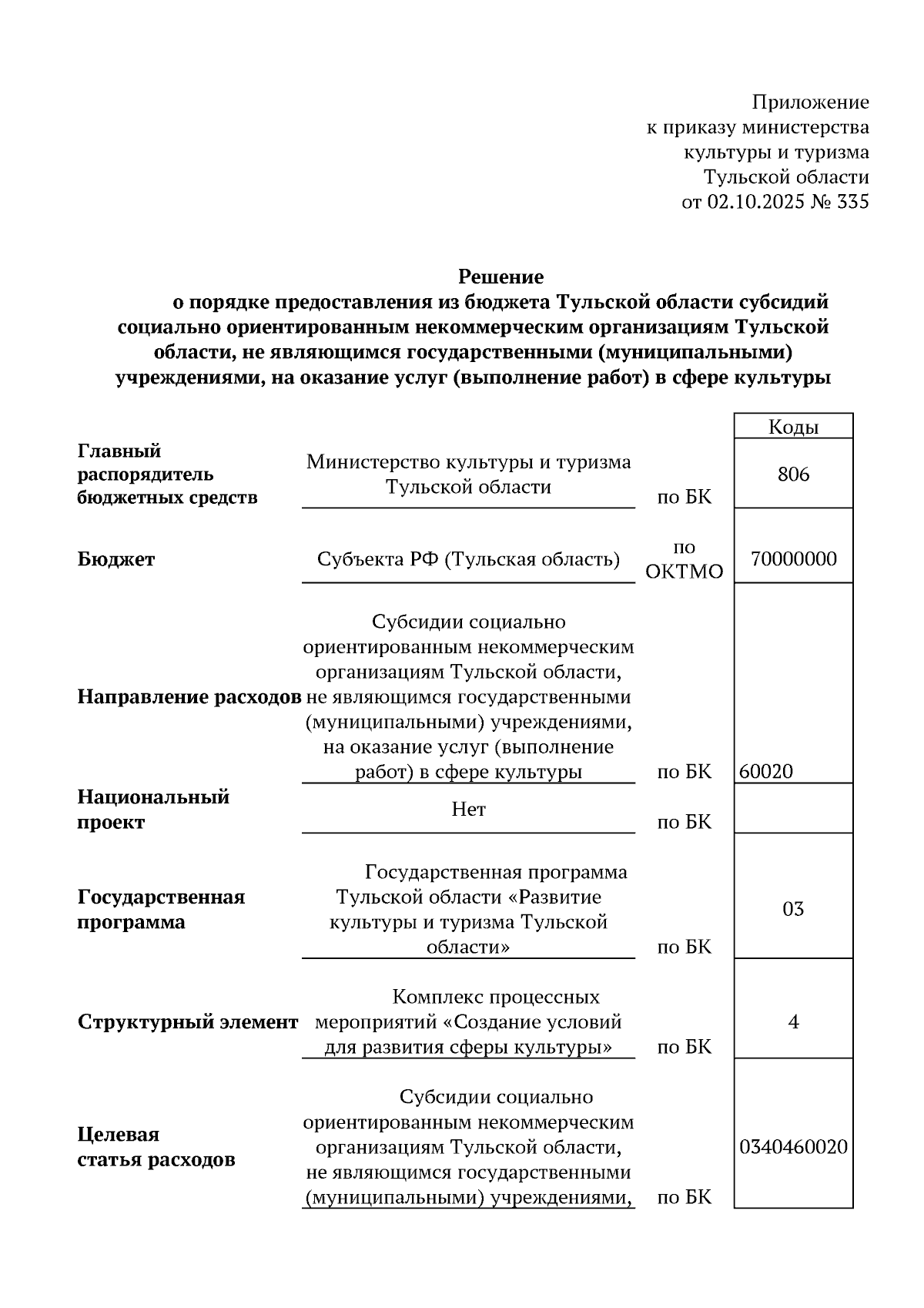 Приложение
к приказу министерства
культуры и туризма
Тульской области
от 02.10.2025 № 335

Решение
о порядке предоставления из бюджета Тульской области субсидий социально ориентированным некоммерческим организациям Тульской области, не являющимся государственными (муниципальными) учреждениями, на оказание услуг (выполнение работ) в сфере культуры

| | | | Коды |
|---|---|---|---|
| Главный распорядитель бюджетных средств | Министерство культуры и туризма Тульской области | по БК | 806 |
| Бюджет | Субъекта РФ (Тульская область) | по ОКТМО | 70000000 |
| Направление расходов | Субсидии социально ориентированным некоммерческим организациям Тульской области, не являющимся государственными (муниципальными) учреждениями, на оказание услуг (выполнение работ) в сфере культуры | по БК | 60020 |
| Национальный проект | Нет | по БК | |
| Государственная программа | Государственная программа Тульской области «Развитие культуры и туризма Тульской области» | по БК | 03 |
| Структурный элемент | Комплекс процессных мероприятий «Создание условий для развития сферы культуры» | по БК | 4 |
| Целевая статья расходов | Субсидии социально ориентированным некоммерческим организациям Тульской области, не являющимся государственными (муниципальными) учреждениями, | по БК | 0340460020 |